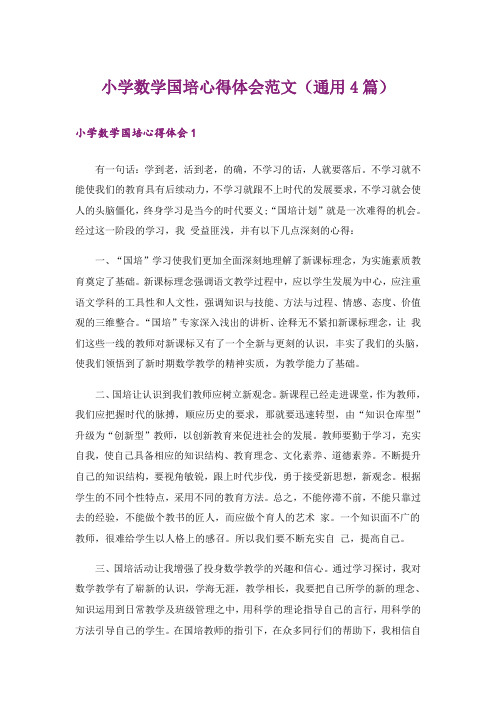 小学数学国培心得体会范文（通用4篇）

小学数学国培心得体会1

有一句话：学到老，活到老，的确，不学习的话，人就要落后。不学习就不能使我们的教育具有后续动力，不学习就跟不上时代的发展要求，不学习就会使人的头脑僵化，终身学习是当今的时代要义；“国培计划”就是一次难得的机会。经过这一阶段的学习，我 受益匪浅，并有以下几点深刻的心得：

一、“国培”学习使我们更加全面深刻地理解了新课标理念，为实施素质教育奠定了基础。新课标理念强调语文教学过程中，应以学生发展为中心，应注重语文学科的工具性和人文性，强调知识与技能、方法与过程、情感、态度、价值观的三维整合。“国培”专家深入浅出的讲析、诠释无不紧扣新课标理念，让 我们这些一线的教师对新课标又有了一个全新与更刻的认识，丰实了我们的头脑，使我们领悟到了新时期数学教学的精神实质，为教学能力了基础。

二、国培让认识到我们教师应树立新观念。新课程已经走进课堂，作为教师，我们应把握时代的脉搏，顺应历史的要求，那就要迅速转型，由“知识仓库型”升级为“创新型”教师，以创新教育来促进社会的发展。教师要勤于学习，充实自我，使自己具备相应的知识结构、教育理念、文化素养、道德素养。不断提升自己的知识结构，要视角敏锐，跟上时代步伐，勇于接受新思想，新观念。根据学生的不同个性特点，采用不同的教育方法。总之，不能停滞不前，不能只靠过去的经验，不能做个教书的匠人，而应做个育人的艺术 家。一个知识面不广的教师，很难给学生以人格上的感召。所以我们要不断充实自 己，提高自己。

三、国培活动让我增强了投身数学教学的兴趣和信心。通过学习探讨，我对数学教学有了崭新的认识，学海无涯，教学相长，我要把自己所学的新的理念、知识运用到日常教学及班级管理之中，用科学的理论指导自己的言行，用科学的方法引导自己的学生。在国培教师的指引下，在众多同行们的帮助下，我相信自